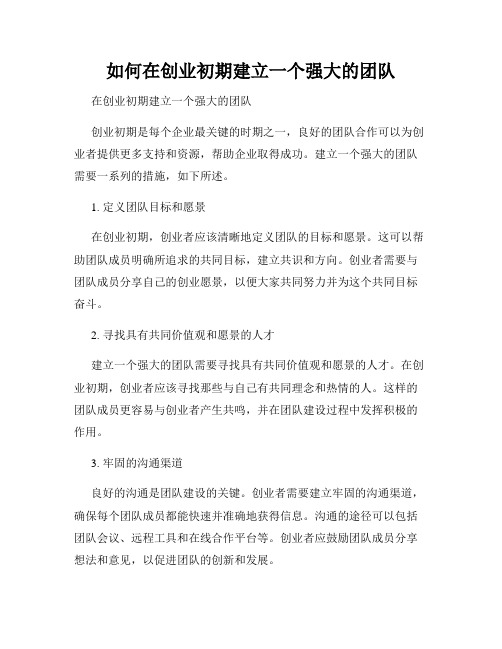 如何在创业初期建立一个强大的团队

在创业初期建立一个强大的团队

创业初期是每个企业最关键的时期之一，良好的团队合作可以为创业者提供更多支持和资源，帮助企业取得成功。建立一个强大的团队需要一系列的措施，如下所述。

1. 定义团队目标和愿景

在创业初期，创业者应该清晰地定义团队的目标和愿景。这可以帮助团队成员明确所追求的共同目标，建立共识和方向。创业者需要与团队成员分享自己的创业愿景，以便大家共同努力并为这个共同目标奋斗。

2. 寻找具有共同价值观和愿景的人才

建立一个强大的团队需要寻找具有共同价值观和愿景的人才。在创业初期，创业者应该寻找那些与自己有共同理念和热情的人。这样的团队成员更容易与创业者产生共鸣，并在团队建设过程中发挥积极的作用。

3. 牢固的沟通渠道

良好的沟通是团队建设的关键。创业者需要建立牢固的沟通渠道，确保每个团队成员都能快速并准确地获得信息。沟通的途径可以包括团队会议、远程工具和在线合作平台等。创业者应鼓励团队成员分享想法和意见，以促进团队的创新和发展。